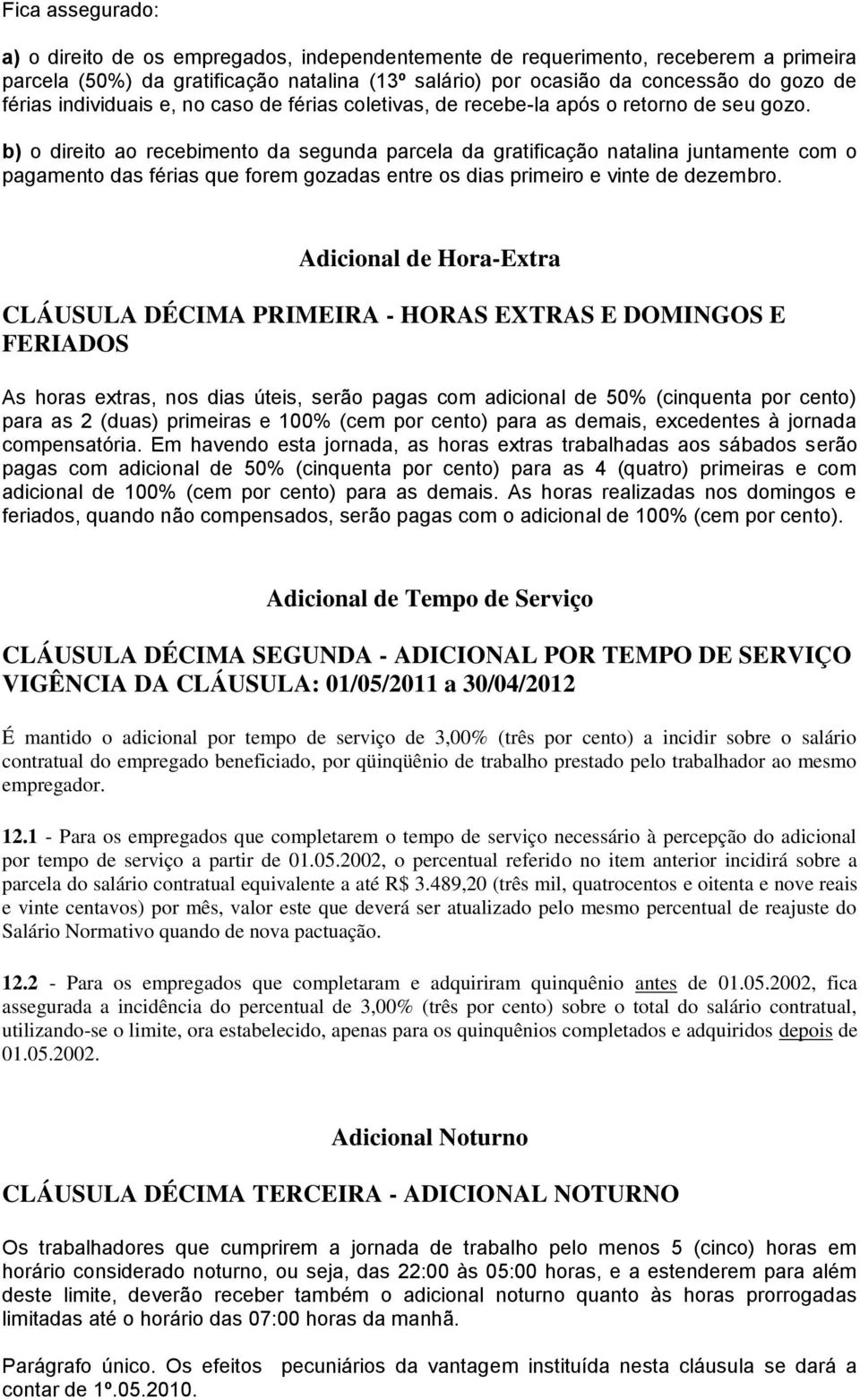 Fica assegurado:

a) o direito de os empregados, independentemente de requerimento, receberem a primeira parcela (50%) da gratificação natalina (13º salário) por ocasião da concessão do gozo de férias individuais e, no caso de férias coletivas, de recebe-la após o retorno de seu gozo.

b) o direito ao recebimento da segunda parcela da gratificação natalina juntamente com o pagamento das férias que forem gozadas entre os dias primeiro e vinte de dezembro.

Adicional de Hora-Extra

CLÁUSULA DÉCIMA PRIMEIRA - HORAS EXTRAS E DOMINGOS E FERIADOS

As horas extras, nos dias úteis, serão pagas com adicional de 50% (cinquenta por cento) para as 2 (duas) primeiras e 100% (cem por cento) para as demais, excedentes à jornada compensatória. Em havendo esta jornada, as horas extras trabalhadas aos sábados serão pagas com adicional de 50% (cinquenta por cento) para as 4 (quatro) primeiras e com adicional de 100% (cem por cento) para as demais. As horas realizadas nos domingos e feriados, quando não compensados, serão pagas com o adicional de 100% (cem por cento).

Adicional de Tempo de Serviço

CLÁUSULA DÉCIMA SEGUNDA - ADICIONAL POR TEMPO DE SERVIÇO
VIGÊNCIA DA CLÁUSULA: 01/05/2011 a 30/04/2012

É mantido o adicional por tempo de serviço de 3,00% (três por cento) a incidir sobre o salário contratual do empregado beneficiado, por qüinqüênio de trabalho prestado pelo trabalhador ao mesmo empregador.

12.1 - Para os empregados que completarem o tempo de serviço necessário à percepção do adicional por tempo de serviço a partir de 01.05.2002, o percentual referido no item anterior incidirá sobre a parcela do salário contratual equivalente a até R$ 3.489,20 (três mil, quatrocentos e oitenta e nove reais e vinte centavos) por mês, valor este que deverá ser atualizado pelo mesmo percentual de reajuste do Salário Normativo quando de nova pactuação.

12.2 - Para os empregados que completaram e adquiriram quinquênio antes de 01.05.2002, fica assegurada a incidência do percentual de 3,00% (três por cento) sobre o total do salário contratual, utilizando-se o limite, ora estabelecido, apenas para os quinquênios completados e adquiridos depois de 01.05.2002.

Adicional Noturno

CLÁUSULA DÉCIMA TERCEIRA - ADICIONAL NOTURNO

Os trabalhadores que cumprirem a jornada de trabalho pelo menos 5 (cinco) horas em horário considerado noturno, ou seja, das 22:00 às 05:00 horas, e a estenderem para além deste limite, deverão receber também o adicional noturno quanto às horas prorrogadas limitadas até o horário das 07:00 horas da manhã.

Parágrafo único. Os efeitos pecuniários da vantagem instituída nesta cláusula se dará a contar de 1º.05.2010.